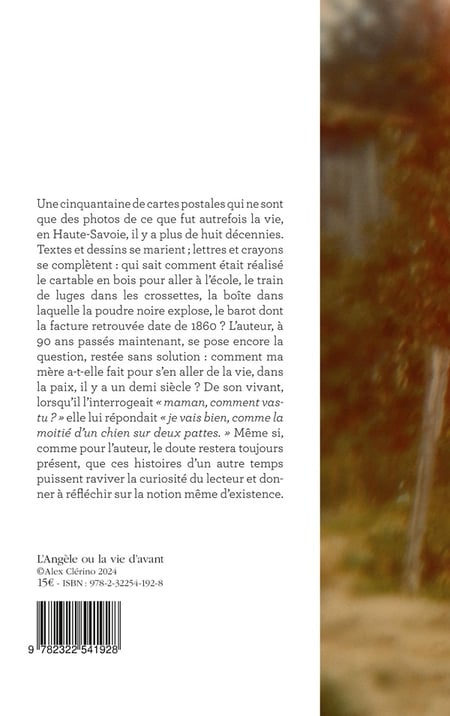 Une cinquantaine de cartes postales qui ne sont que des photos de ce que fut autrefois la vie, en Haute-Savoie, il y a plus de huit décennies. Textes et dessins se marient ; lettres et crayons se complètent : qui sait comment était réalisé le cartable en bois pour aller à l'école, le train de luges dans les crossettes, la boîte dans laquelle la poudre noire explose, le barot dont la facture retrouvée date de 1860 ? L'auteur, à 90 ans passés maintenant, se pose encore la question, restée sans solution : comment ma mère a-t-elle fait pour s'en aller de la vie, dans la paix, il y a un demi siècle ? De son vivant, lorsqu'il l'interrogeait « maman, comment vas-tu ? » elle lui répondait « je vais bien, comme la moitié d'un chien sur deux pattes. » Même si, comme pour l'auteur, le doute restera toujours présent, que ces histoires d'un autre temps puissent raviver la curiosité du lecteur et donner à réfléchir sur la notion même d'existence.

L'Angèle ou la vie d'avant
©Alex Clérino 2024
15€ - ISBN : 978-2-32254-192-8

9 782322 541928